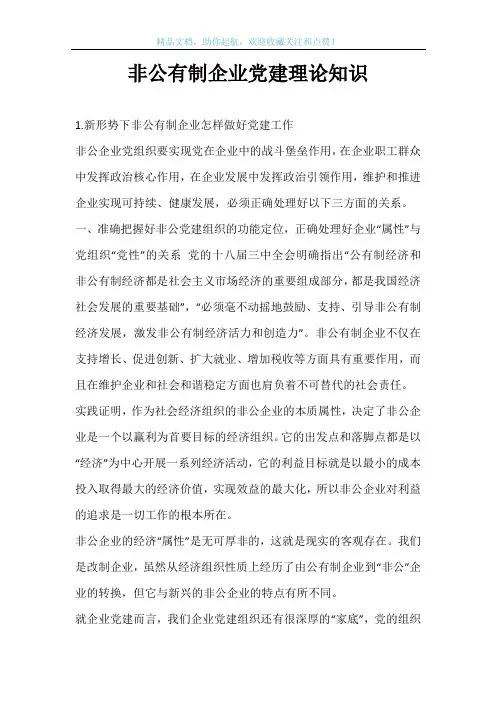 精品文档，助你起航，欢迎收藏关注和点赞！

非公有制企业党建理论知识

1.新形势下非公有制企业怎样做好党建工作

非公企业党组织要实现党在企业中的战斗堡垒作用，在企业职工群众中发挥政治核心作用，在企业发展中发挥政治引领作用，维护和推进企业实现可持续、健康发展，必须正确处理好以下三方面的关系。

一、准确把握好非公党建组织的功能定位，正确处理好企业“属性”与党组织“党性”的关系 党的十八届三中全会明确指出“公有制经济和非公有制经济都是社会主义市场经济的重要组成部分，都是我国经济社会发展的重要基础”，“必须毫不动摇地鼓励、支持、引导非公有制经济发展，激发非公有制经济活力和创造力”。非公有制企业不仅在支持增长、促进创新、扩大就业、增加税收等方面具有重要作用，而且在维护企业和社会和谐稳定方面也肩负着不可替代的社会责任。

实践证明，作为社会经济组织的非公企业的本质属性，决定了非公企业是一个以赢利为首要目标的经济组织。它的出发点和落脚点都是以“经济”为中心开展一系列经济活动，它的利益目标就是以最小的成本投入取得最大的经济价值，实现效益的最大化，所以非公企业对利益的追求是一切工作的根本所在。

非公企业的经济“属性”是无可厚非的，这就是现实的客观存在。我们是改制企业，虽然从经济组织性质上经历了由公有制企业到“非公”企业的转换，但它与新兴的非公企业的特点有所不同。

就企业党建而言，我们企业党建组织还有很深厚的“家底”，党的组织